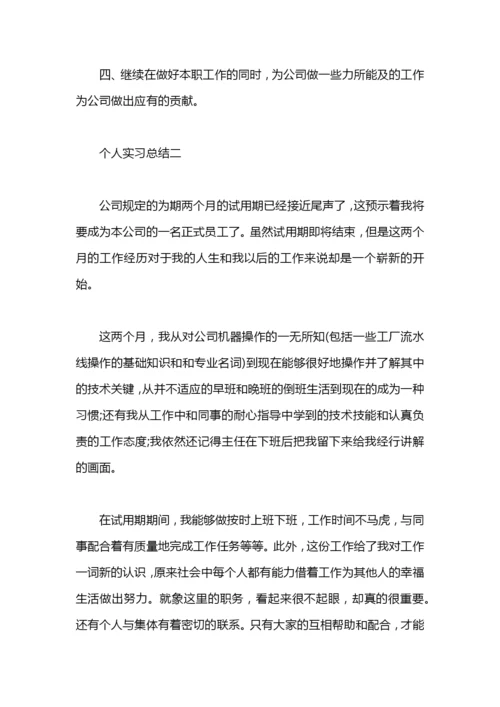 四、继续在做好本职工作的同时，为公司做一些力所能及的工作为公司做出应有的贡献。

个人实习总结二

公司规定的为期两个月的试用期已经接近尾声了，这预示着我将要成为本公司的一名正式员工了。虽然试用期即将结束，但是这两个月的工作经历对于我的人生和我以后的工作来说却是一个崭新的开始。

这两个月，我从对公司机器操作的一无所知(包括一些工厂流水线操作的基础知识和和专业名词)到现在能够很好地操作并了解其中的技术关键，从并不适应的早班和晚班的倒班生活到现在的成为一种习惯;还有我从工作中和同事的耐心指导中学到的技术技能和认真负责的工作态度;我依然还记得主任在下班后把我留下来给我经行讲解的画面。

在试用期期间，我能够做按时上班下班，工作时间不马虎，与同事配合着有质量地完成工作任务等等。此外，这份工作给了我对工作一词新的认识，原来社会中每个人都有能力借着工作为其他人的幸福生活做出努力。就象这里的职务，看起来很不起眼，却真的很重要。还有个人与集体有着密切的联系。只有大家的互相帮助和配合，才能